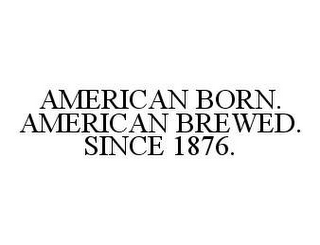 AMERICAN BORN.
AMERICAN BREWED.
SINCE 1876.